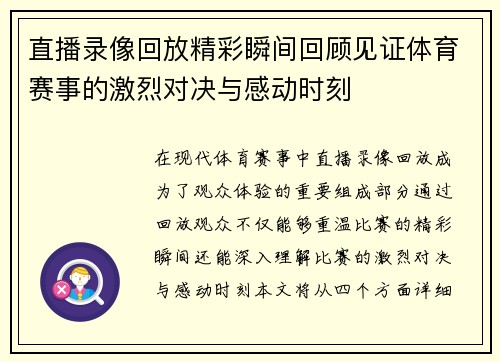 直播录像回放精彩瞬间回顾见证体育赛事的激烈对决与感动时刻

在现代体育赛事中直播录像回放成为了观众体验的重要组成部分通过回放观众不仅能够重温比赛的精彩瞬间还能深入理解比赛的激烈对决与感动时刻本文将从四个方面详细